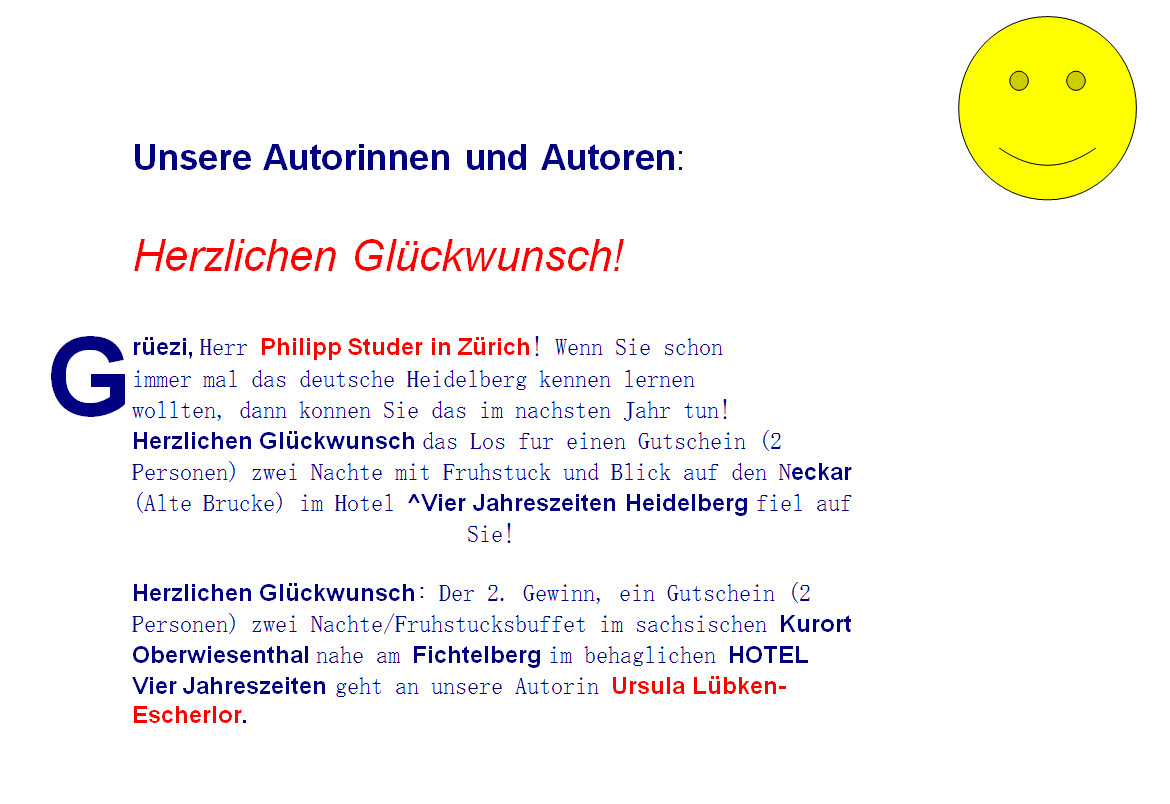 Unsere Autorinnen und Autoren:

Herzlichen Glückwunsch!

Grüezi, Herr Philipp Studer in Zürich! Wenn Sie schon immer mal das deutsche Heidelberg kennen lernen wollten, dann konnen Sie das im nachsten Jahr tun! Herzlichen Glückwunsch das Los fur einen Gutschein (2 Personen) zwei Nachte mit Fruhstuck und Blick auf den Neckar (Alte Brucke) im Hotel ^Vier Jahreszeiten Heidelberg fiel auf Sie!

Herzlichen Glückwunsch: Der 2. Gewinn, ein Gutschein (2 Personen) zwei Nachte/Fruhstucksbuffet im sachsischen Kurort Oberwiesenthal nahe am Fichtelberg im behaglichen HOTEL Vier Jahreszeiten geht an unsere Autorin Ursula Lübken-Escherlor.